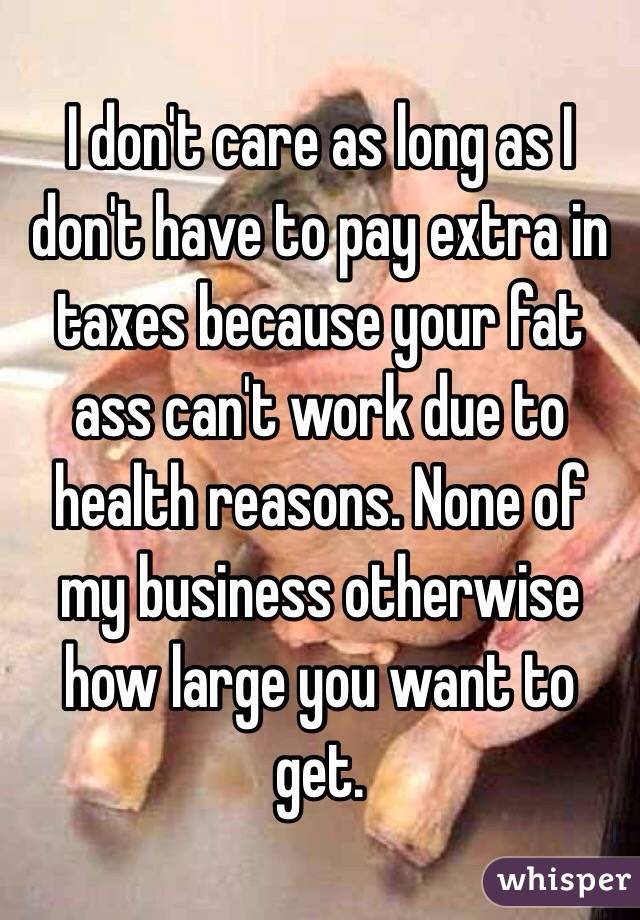 I don't care as long as I don't have to pay extra in taxes because your fat ass can't work due to health reasons. None of my business otherwise how large you want to get.

whisper